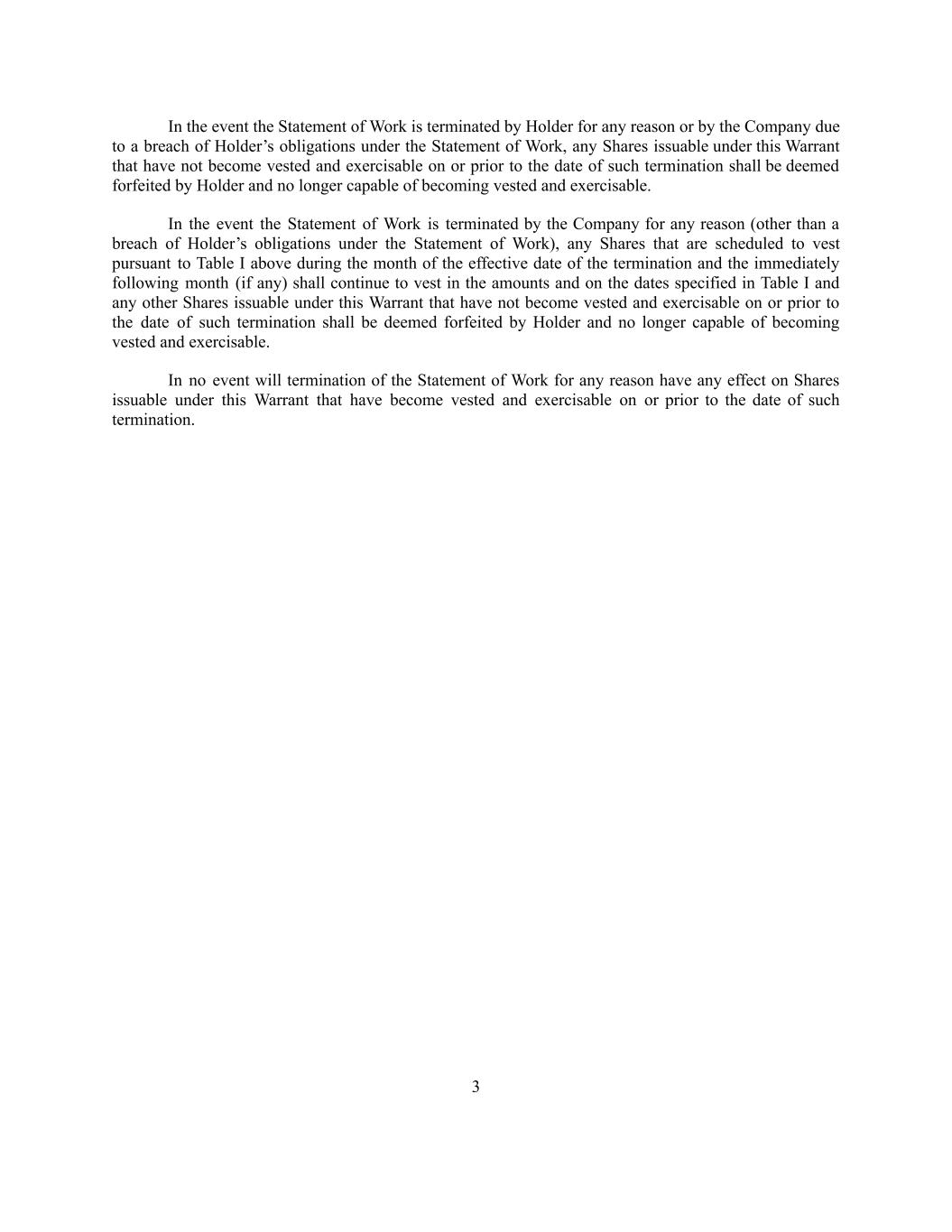 In the event the Statement of Work is terminated by Holder for any reason or by the Company due to a breach of Holder’s obligations under the Statement of Work, any Shares issuable under this Warrant that have not become vested and exercisable on or prior to the date of such termination shall be deemed forfeited by Holder and no longer capable of becoming vested and exercisable.

In the event the Statement of Work is terminated by the Company for any reason (other than a breach of Holder’s obligations under the Statement of Work), any Shares that are scheduled to vest pursuant to Table I above during the month of the effective date of the termination and the immediately following month (if any) shall continue to vest in the amounts and on the dates specified in Table I and any other Shares issuable under this Warrant that have not become vested and exercisable on or prior to the date of such termination shall be deemed forfeited by Holder and no longer capable of becoming vested and exercisable.

In no event will termination of the Statement of Work for any reason have any effect on Shares issuable under this Warrant that have become vested and exercisable on or prior to the date of such termination.

3